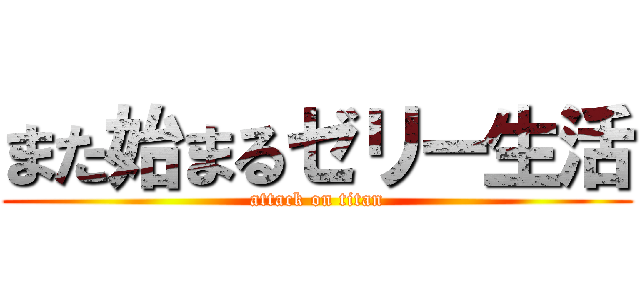 また始まるゼリー生活
attack on titan